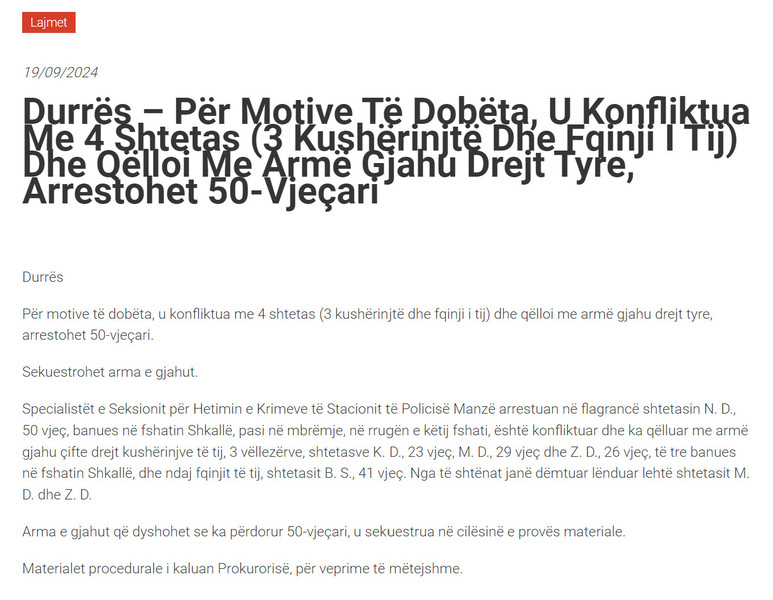 Lajmet

19/09/2024

Durrës – Për Motive Të Dobëta, U Konfliktua Me 4 Shtetas (3 Kushërinjtë Dhe Fqinji I Tij) Dhe Qëlloi Me Armë Gjahu Drejt Tyre, Arrestohet 50-Vjeçari

Durrës

Për motive të dobëta, u konfliktua me 4 shtetas (3 kushërinjtë dhe fqinji i tij) dhe qëlloi me armë gjahu drejt tyre, arrestohet 50-vjeçari.

Sekuestrohet arma e gjahut.

Specialistët e Seksionit për Hetimin e Krimeve të Stacionit të Policisë Manzë arrestuan në flagrancë shtetasin N. D., 50 vjeç, banues në fshatin Shkallë, pasi në mbrëmje, në rrugën e këtij fshati, është konfliktuar dhe ka qëlluar me armë gjahu çifte drejt kushërinjve të tij, 3 vëllezërve, shtetasve K. D., 23 vjeç, M. D., 29 vjeç dhe Z. D., 26 vjeç, të tre banues në fshatin Shkallë, dhe ndaj fqinjit të tij, shtetasit B. S., 41 vjeç. Nga të shtënat janë dëmtuar lënduar lehtë shtetasit M. D. dhe Z. D.

Arma e gjahut që dyshohet se ka përdorur 50-vjeçari, u sekuestrua në cilësinë e provës materiale.

Materialet procedurale i kaluan Prokurorisë, për veprime të mëtejshme.